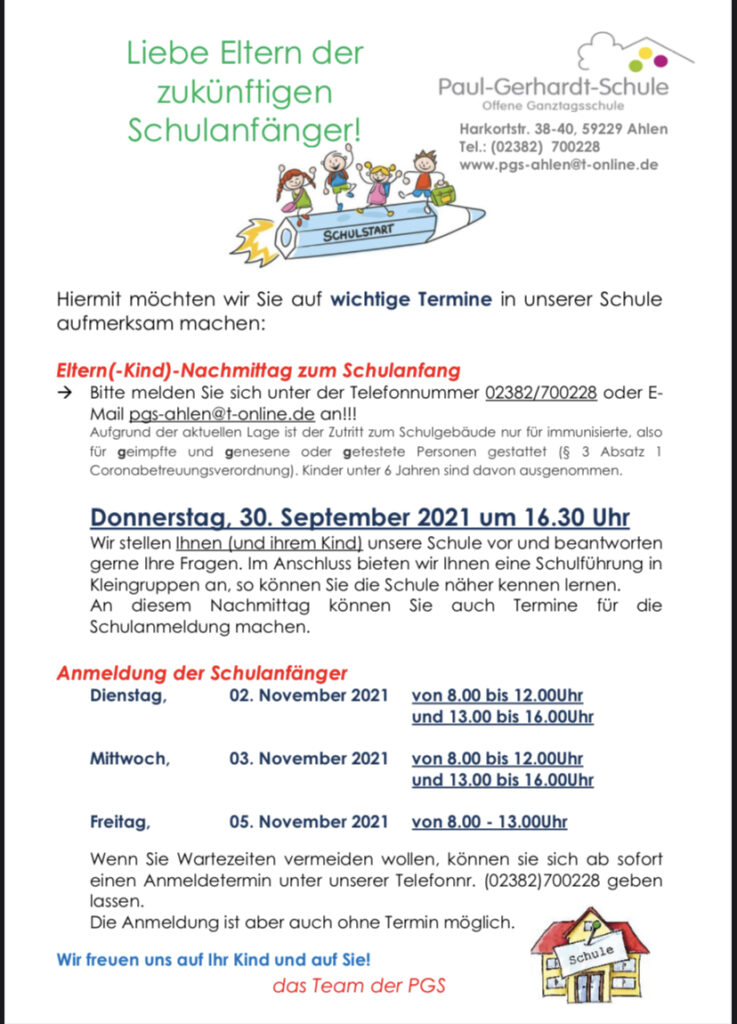 Liebe Eltern der zukünftigen Schulanfänger!

Paul-Gerhardt-Schule
Offene Ganztagsschule

Harkortstr. 38-40, 59229 Ahlen
Tel.: (02382) 700228
www.pgs-ahlen@t-online.de

SCHULSTART

Hiermit möchten wir Sie auf wichtige Termine in unserer Schule aufmerksam machen:

Eltern(-Kind)-Nachmittag zum Schulanfang

→ Bitte melden Sie sich unter der Telefonnummer 02382/700228 oder E-Mail pgs-ahlen@t-online.de an!!!
Aufgrund der aktuellen Lage ist der Zutritt zum Schulgebäude nur für immunisierte, also für geimpfte und genesene oder getestete Personen gestattet (§ 3 Absatz 1 Coronabetreuungsverordnung). Kinder unter 6 Jahren sind davon ausgenommen.

Donnerstag, 30. September 2021 um 16.30 Uhr

Wir stellen Ihnen (und ihrem Kind) unsere Schule vor und beantworten gerne Ihre Fragen. Im Anschluss bieten wir Ihnen eine Schulführung in Kleingruppen an, so können Sie die Schule näher kennen lernen.
An diesem Nachmittag können Sie auch Termine für die Schulanmeldung machen.

Anmeldung der Schulanfänger

| Dienstag, | 02. November 2021 | von 8.00 bis 12.00Uhr und 13.00 bis 16.00Uhr |
|---|---|---|
| Mittwoch, | 03. November 2021 | von 8.00 bis 12.00Uhr und 13.00 bis 16.00Uhr |
| Freitag, | 05. November 2021 | von 8.00 - 13.00Uhr |

Wenn Sie Wartezeiten vermeiden wollen, können sie sich ab sofort einen Anmeldetermin unter unserer Telefonnr. (02382)700228 geben lassen.
Die Anmeldung ist aber auch ohne Termin möglich.

Wir freuen uns auf Ihr Kind und auf Sie!

das Team der PGS

Schule